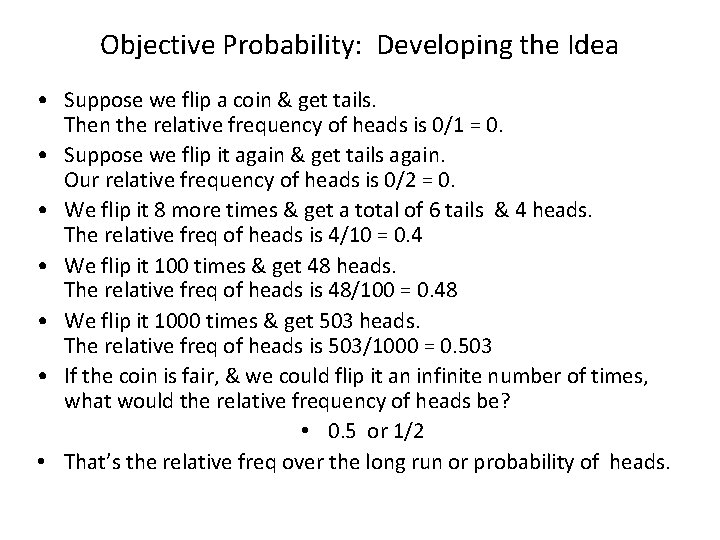 Objective Probability: Developing the Idea

• Suppose we flip a coin & get tails.
Then the relative frequency of heads is 0/1 = 0.

• Suppose we flip it again & get tails again.
Our relative frequency of heads is 0/2 = 0.

• We flip it 8 more times & get a total of 6 tails & 4 heads.
The relative freq of heads is 4/10 = 0.4

• We flip it 100 times & get 48 heads.
The relative freq of heads is 48/100 = 0.48

• We flip it 1000 times & get 503 heads.
The relative freq of heads is 503/1000 = 0.503

• If the coin is fair, & we could flip it an infinite number of times, what would the relative frequency of heads be?

• 0.5 or 1/2

• That's the relative freq over the long run or probability of heads.